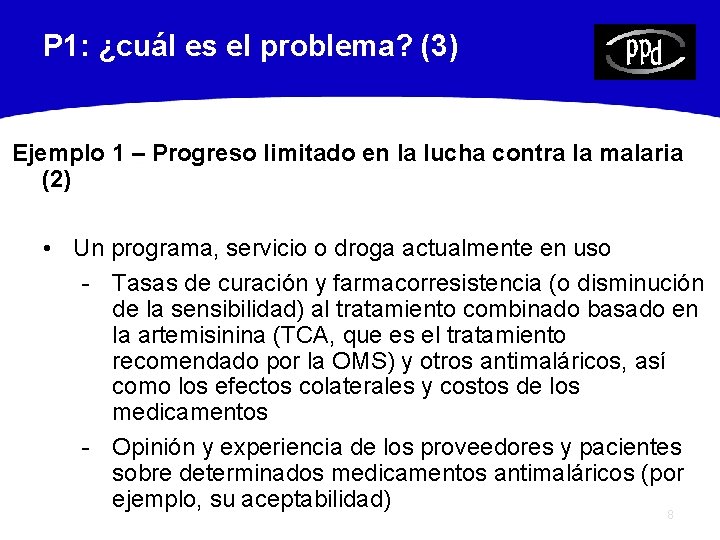 P1: ¿cuál es el problema? (3)

PPd

Ejemplo 1 – Progreso limitado en la lucha contra la malaria (2)

• Un programa, servicio o droga actualmente en uso

- Tasas de curación y farmacorresistencia (o disminución de la sensibilidad) al tratamiento combinado basado en la artemisinina (TCA, que es el tratamiento recomendado por la OMS) y otros antimaláricos, así como los efectos colaterales y costos de los medicamentos

- Opinión y experiencia de los proveedores y pacientes sobre determinados medicamentos antimaláricos (por ejemplo, su aceptabilidad)

8